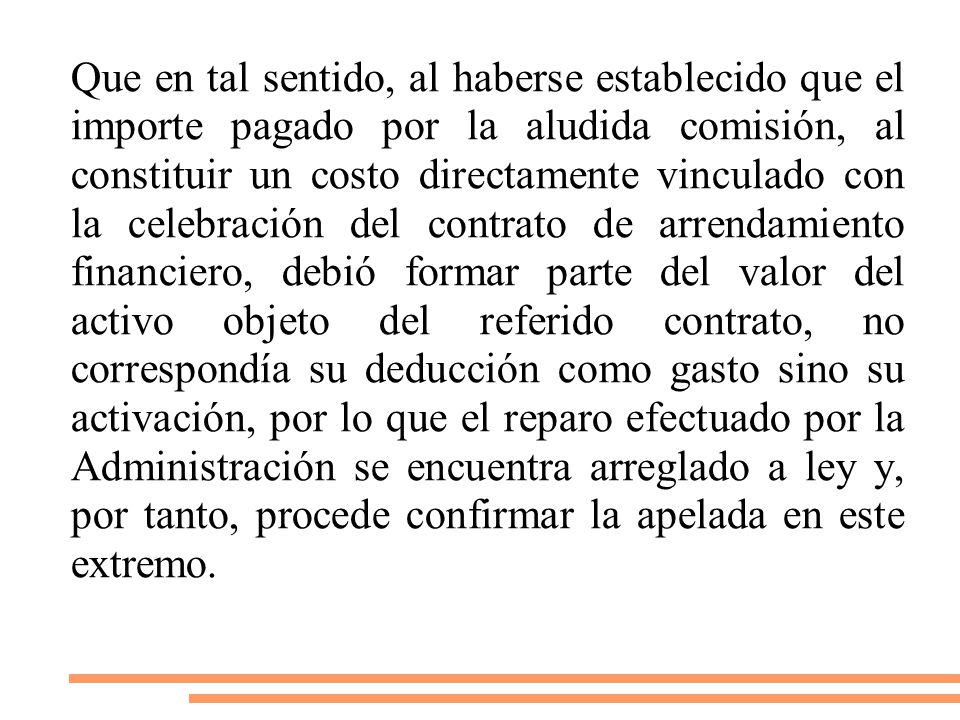 Que en tal sentido, al haberse establecido que el importe pagado por la aludida comisión, al constituir un costo directamente vinculado con la celebración del contrato de arrendamiento financiero, debió formar parte del valor del activo objeto del referido contrato, no correspondía su deducción como gasto sino su activación, por lo que el reparo efectuado por la Administración se encuentra arreglado a ley y, por tanto, procede confirmar la apelada en este extremo.